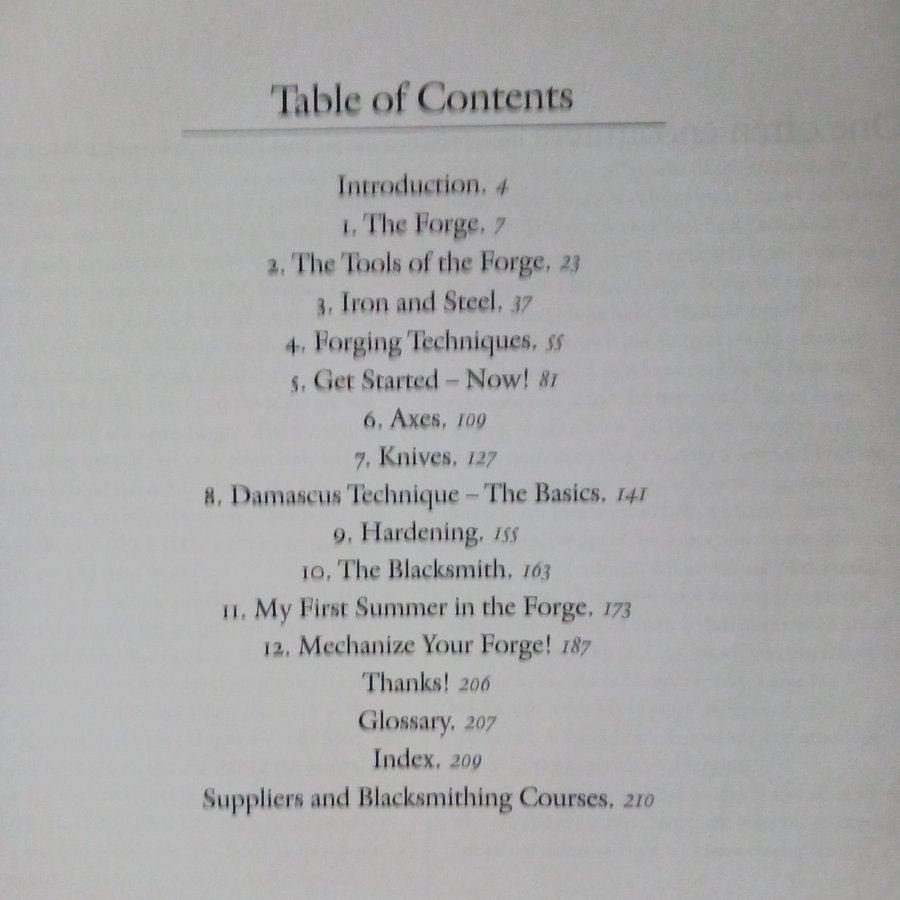 Table of Contents

Introduction, 4
1. The Forge, 7
2. The Tools of the Forge, 23
3. Iron and Steel, 37
4. Forging Techniques, 55
5. Get Started – Now! 81
6. Axes, 109
7. Knives, 127
8. Damascus Technique – The Basics, 141
9. Hardening, 155
10. The Blacksmith, 163
11. My First Summer in the Forge, 173
12. Mechanize Your Forge! 187
Thanks! 206
Glossary, 207
Index, 209
Suppliers and Blacksmithing Courses, 210